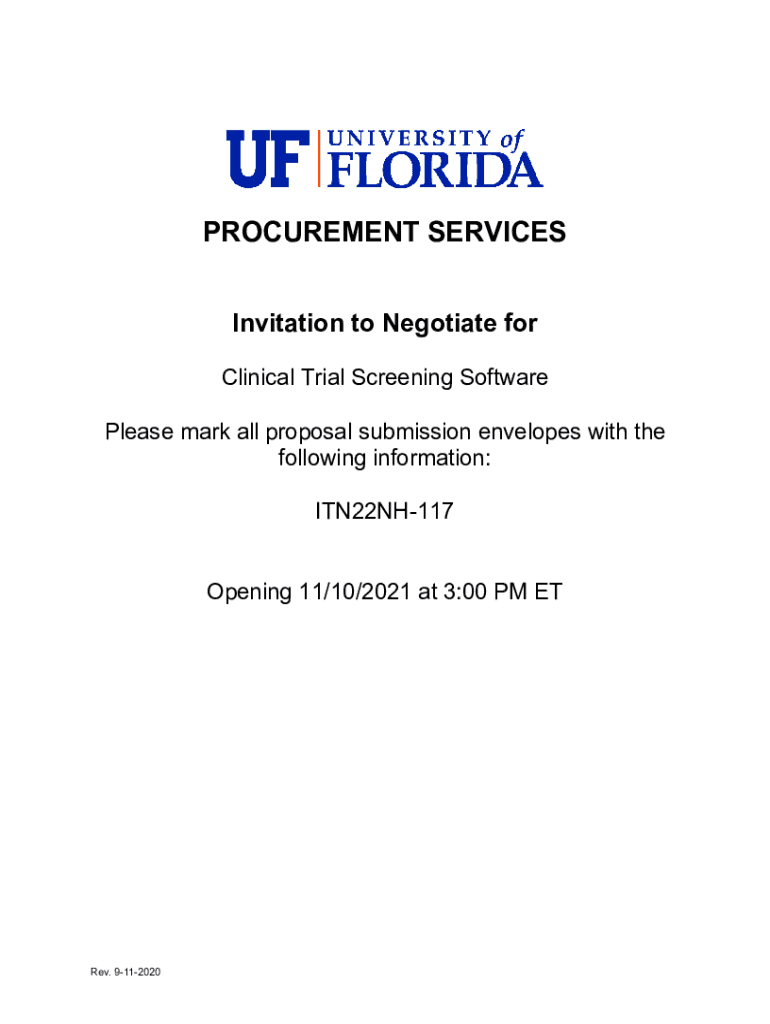 UF UNIVERSITY of FLORIDA

PROCUREMENT SERVICES

Invitation to Negotiate for

Clinical Trial Screening Software

Please mark all proposal submission envelopes with the following information:

ITN22NH-117

Opening 11/10/2021 at 3:00 PM ET

Rev. 9-11-2020